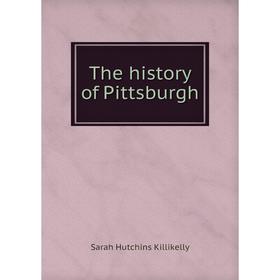 The history of Pittsburgh

Sarah Hutchins Killikelly